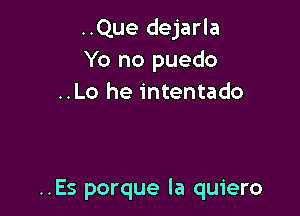 ..Que dejarla
Yo no puedo
..Lo he intentado

..Es porque la quiero